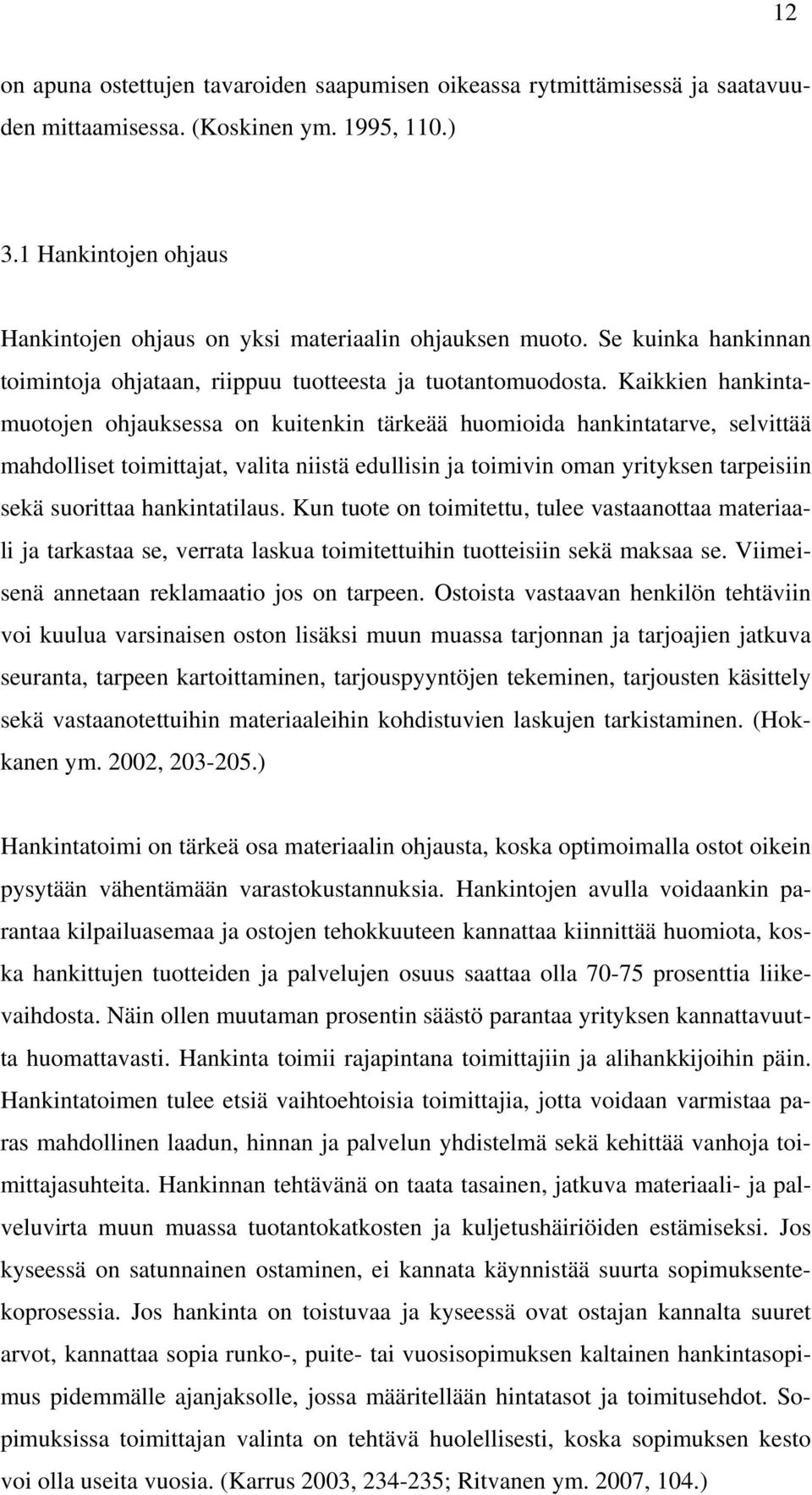 12

on apuna ostettujen tavaroiden saapumisen oikeassa rytmittämisessä ja saatavuuden mittaamisessa. (Koskinen ym. 1995, 110.)

3.1 Hankintojen ohjaus

Hankintojen ohjaus on yksi materiaalin ohjauksen muoto. Se kuinka hankinnan toimintoja ohjataan, riippuu tuotteesta ja tuotantomuodosta. Kaikkien hankintamuotojen ohjauksessa on kuitenkin tärkeää huomioida hankintatarve, selvittää mahdolliset toimittajat, valita niistä edullisin ja toimivin oman yrityksen tarpeisiin sekä suorittaa hankintatilaus. Kun tuote on toimitettu, tulee vastaanottaa materiaali ja tarkastaa se, verrata laskua toimitettuihin tuotteisiin sekä maksaa se. Viimeisenä annetaan reklamaatio jos on tarpeen. Ostoista vastaavan henkilön tehtäviin voi kuulua varsinaisen oston lisäksi muun muassa tarjonnan ja tarjoajien jatkuva seuranta, tarpeen kartoittaminen, tarjouspyyntöjen tekeminen, tarjousten käsittely sekä vastaanotettuihin materiaaleihin kohdistuvien laskujen tarkistaminen. (Hokkanen ym. 2002, 203-205.)

Hankintatoimi on tärkeä osa materiaalin ohjausta, koska optimoimalla ostot oikein pysytään vähentämään varastokustannuksia. Hankintojen avulla voidaankin parantaa kilpailuasemaa ja ostojen tehokkuuteen kannattaa kiinnittää huomiota, koska hankittujen tuotteiden ja palvelujen osuus saattaa olla 70-75 prosenttia liikevaihdosta. Näin ollen muutaman prosentin säästö parantaa yrityksen kannattavuutta huomattavasti. Hankinta toimii rajapintana toimittajiin ja alihankkijoihin päin. Hankintatoimen tulee etsiä vaihtoehtoisia toimittajia, jotta voidaan varmistaa paras mahdollinen laadun, hinnan ja palvelun yhdistelmä sekä kehittää vanhoja toimittajasuhteita. Hankinnan tehtävänä on taata tasainen, jatkuva materiaali- ja palveluvirta muun muassa tuotantokatkosten ja kuljetushäiriöiden estämiseksi. Jos kyseessä on satunnainen ostaminen, ei kannata käynnistää suurta sopimuksentekoprosessia. Jos hankinta on toistuvaa ja kyseessä ovat ostajan kannalta suuret arvot, kannattaa sopia runko-, puite- tai vuosisopimuksen kaltainen hankintasopimus pidemmälle ajanjaksolle, jossa määritellään hintatasot ja toimitusehdot. Sopimuksissa toimittajan valinta on tehtävä huolellisesti, koska sopimuksen kesto voi olla useita vuosia. (Karrus 2003, 234-235; Ritvanen ym. 2007, 104.)